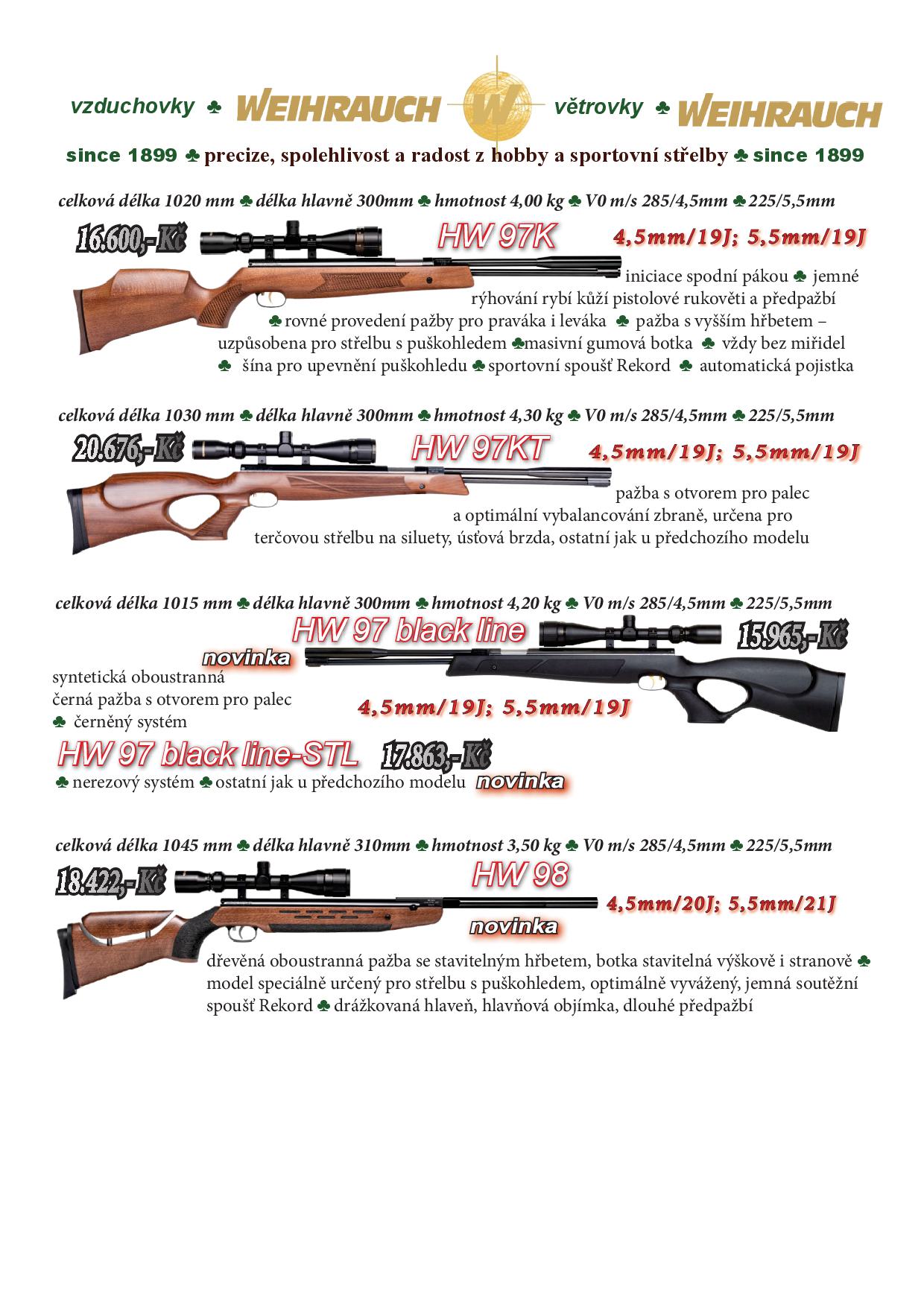 vzduchovky ♣ WEIHRAUCH W větrovky ♣ WEIHRAUCH

since 1899 ♣ precize, spolehlivost a radost z hobby a sportovní střelby ♣ since 1899

celková délka 1020 mm ♣ délka hlavně 300mm ♣ hmotnost 4,00 kg ♣ V0 m/s 285/4,5mm ♣ 225/5,5mm

16.600,-Kč HW 97K 4,5mm/19J; 5,5mm/19J

iniciace spodní pákou ♣ jemné rýhování rybí kůží pistolové rukověti a předpažbí ♣ rovné provedení pažby pro praváka i leváka ♣ pažba s vyšším hřbetem – uzpůsobena pro střelbu s puškohledem ♣masivní gumová botka ♣ vždy bez mířidel ♣ šína pro upevnění puškohledu ♣ sportovní spoušť Rekord ♣ automatická pojistka

celková délka 1030 mm ♣ délka hlavně 300mm ♣ hmotnost 4,30 kg ♣ V0 m/s 285/4,5mm ♣ 225/5,5mm

20.676,-Kč HW 97KT 4,5mm/19J; 5,5mm/19J

pažba s otvorem pro palec a optimální vybalancování zbraně, určena pro terčovou střelbu na siluety, úsťová brzda, ostatní jak u předchozího modelu

celková délka 1015 mm ♣ délka hlavně 300mm ♣ hmotnost 4,20 kg ♣ V0 m/s 285/4,5mm ♣ 225/5,5mm

HW 97 black line 15.965,-Kč

novinka

syntetická oboustranná černá pažba s otvorem pro palec ♣ černěný systém

4,5mm/19J; 5,5mm/19J

HW 97 black line-STL 17.863,-Kč

♣ nerezový systém ♣ ostatní jak u předchozího modelu novinka

celková délka 1045 mm ♣ délka hlavně 310mm ♣ hmotnost 3,50 kg ♣ V0 m/s 285/4,5mm ♣ 225/5,5mm

18.422,-Kč HW 98

4,5mm/20J; 5,5mm/21J

novinka

dřevěná oboustranná pažba se stavitelným hřbetem, botka stavitelná výškově i stranově ♣ model speciálně určený pro střelbu s puškohledem, optimálně vyvážený, jemná soutěžní spoušť Rekord ♣ drážkovaná hlaveň, hlavňová objímka, dlouhé předpažbí